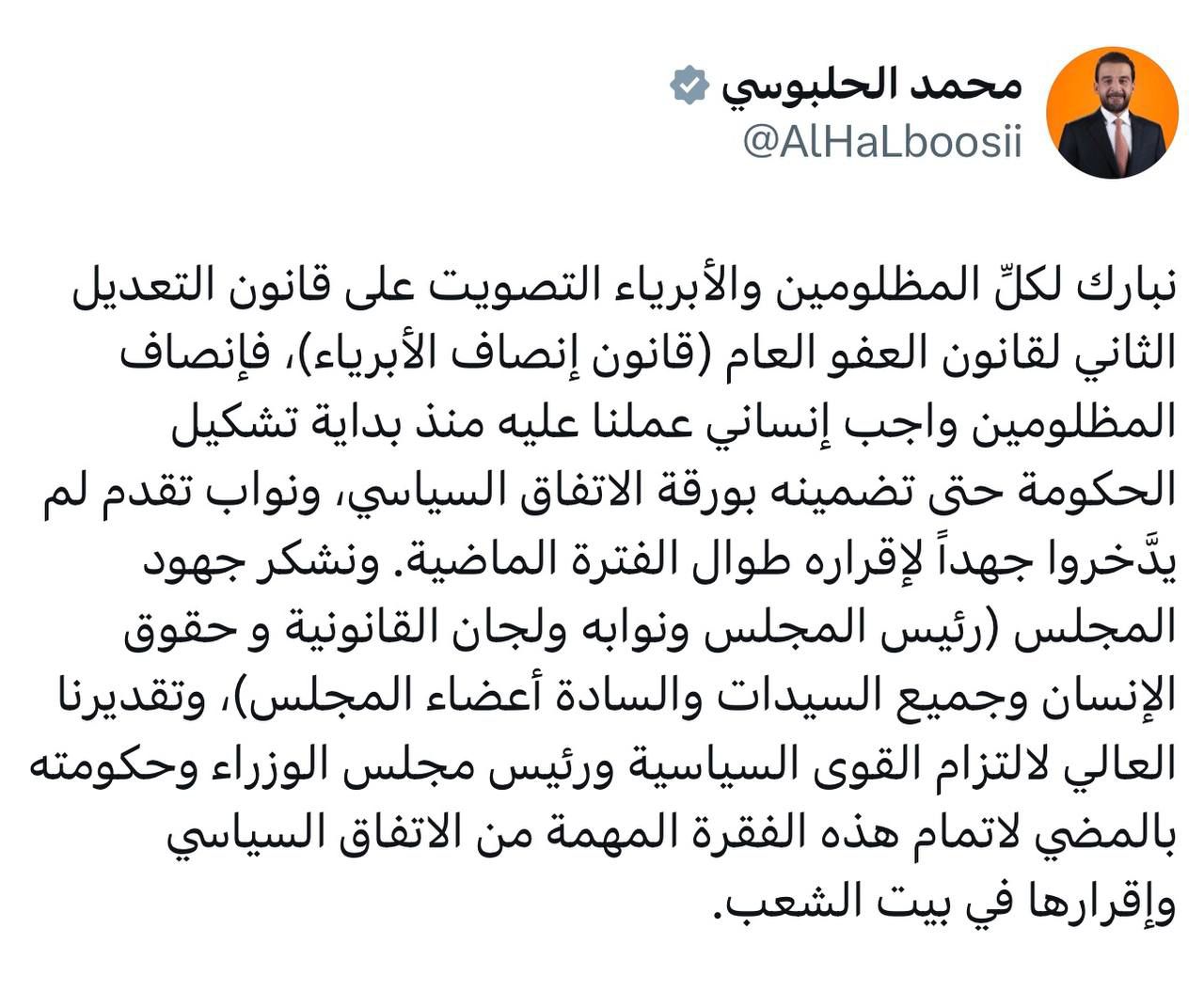 محمد الحلبوسي
@AlHaLboosii

نبارك لكلِّ المظلومين والأبرياء التصويت على قانون التعديل الثاني لقانون العفو العام (قانون إنصاف الأبرياء)، فإنصاف المظلومين واجب إنساني عملنا عليه منذ بداية تشكيل الحكومة حتى تضمينه بورقة الاتفاق السياسي، ونواب تقدم لم يدَّخروا جهداً لإقراره طوال الفترة الماضية. ونشكر جهود المجلس (رئيس المجلس ونوابه ولجان القانونية و حقوق الإنسان وجميع السيدات والسادة أعضاء المجلس)، وتقديرنا العالي لالتزام القوى السياسية ورئيس مجلس الوزراء وحكومته بالمضي لاتمام هذه الفقرة المهمة من الاتفاق السياسي وإقرارها في بيت الشعب.